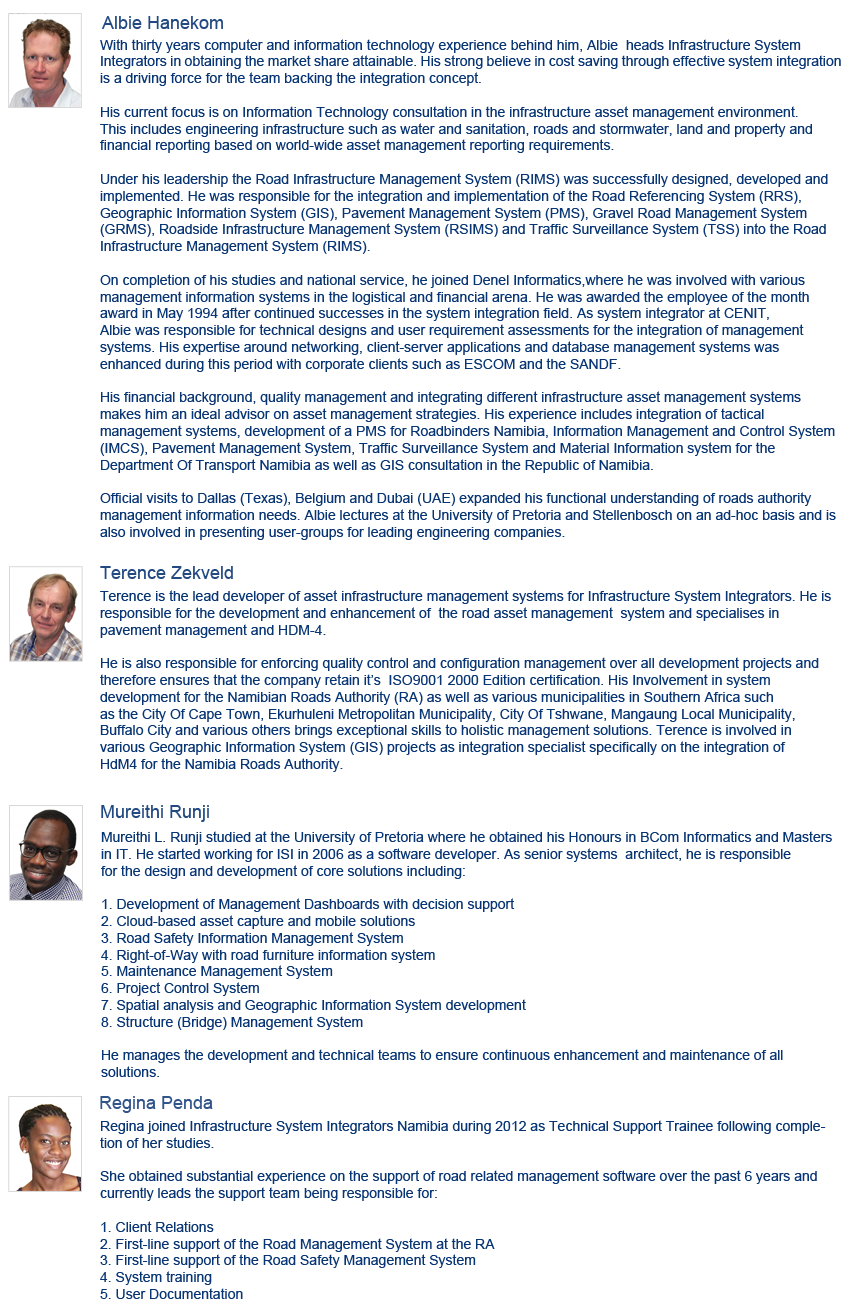 Albie Hanekom

With thirty years computer and information technology experience behind him, Albie heads Infrastructure System Integrators in obtaining the market share attainable. His strong believe in cost saving through effective system integration is a driving force for the team backing the integration concept.

His current focus is on Information Technology consultation in the infrastructure asset management environment. This includes engineering infrastructure such as water and sanitation, roads and stormwater, land and property and financial reporting based on world-wide asset management reporting requirements.

Under his leadership the Road Infrastructure Management System (RIMS) was successfully designed, developed and implemented. He was responsible for the integration and implementation of the Road Referencing System (RRS), Geographic Information System (GIS), Pavement Management System (PMS), Gravel Road Management System (GRMS), Roadside Infrastructure Management System (RSIMS) and Traffic Surveillance System (TSS) into the Road Infrastructure Management System (RIMS).

On completion of his studies and national service, he joined Denel Informatics,where he was involved with various management information systems in the logistical and financial arena. He was awarded the employee of the month award in May 1994 after continued successes in the system integration field. As system integrator at CENIT, Albie was responsible for technical designs and user requirement assessments for the integration of management systems. His expertise around networking, client-server applications and database management systems was enhanced during this period with corporate clients such as ESCOM and the SANDF.

His financial background, quality management and integrating different infrastructure asset management systems makes him an ideal advisor on asset management strategies. His experience includes integration of tactical management systems, development of a PMS for Roadbinders Namibia, Information Management and Control System (IMCS), Pavement Management System, Traffic Surveillance System and Material Information system for the Department Of Transport Namibia as well as GIS consultation in the Republic of Namibia.

Official visits to Dallas (Texas), Belgium and Dubai (UAE) expanded his functional understanding of roads authority management information needs. Albie lectures at the University of Pretoria and Stellenbosch on an ad-hoc basis and is also involved in presenting user-groups for leading engineering companies.

Terence Zekveld

Terence is the lead developer of asset infrastructure management systems for Infrastructure System Integrators. He is responsible for the development and enhancement of the road asset management system and specialises in pavement management and HDM-4.

He is also responsible for enforcing quality control and configuration management over all development projects and therefore ensures that the company retain it's ISO9001 2000 Edition certification. His Involvement in system development for the Namibian Roads Authority (RA) as well as various municipalities in Southern Africa such as the City Of Cape Town, Ekurhuleni Metropolitan Municipality, City Of Tshwane, Mangaung Local Municipality, Buffalo City and various others brings exceptional skills to holistic management solutions. Terence is involved in various Geographic Information System (GIS) projects as integration specialist specifically on the integration of HdM4 for the Namibia Roads Authority.

Mureithi Runji

Mureithi L. Runji studied at the University of Pretoria where he obtained his Honours in BCom Informatics and Masters in IT. He started working for ISI in 2006 as a software developer. As senior systems architect, he is responsible for the design and development of core solutions including:

1. Development of Management Dashboards with decision support
2. Cloud-based asset capture and mobile solutions
3. Road Safety Information Management System
4. Right-of-Way with road furniture information system
5. Maintenance Management System
6. Project Control System
7. Spatial analysis and Geographic Information System development
8. Structure (Bridge) Management System

He manages the development and technical teams to ensure continuous enhancement and maintenance of all solutions.

Regina Penda

Regina joined Infrastructure System Integrators Namibia during 2012 as Technical Support Trainee following completion of her studies.

She obtained substantial experience on the support of road related management software over the past 6 years and currently leads the support team being responsible for:

1. Client Relations
2. First-line support of the Road Management System at the RA
3. First-line support of the Road Safety Management System
4. System training
5. User Documentation